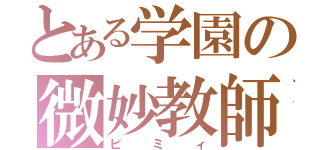 とある学園の
微妙教師
ビミィ